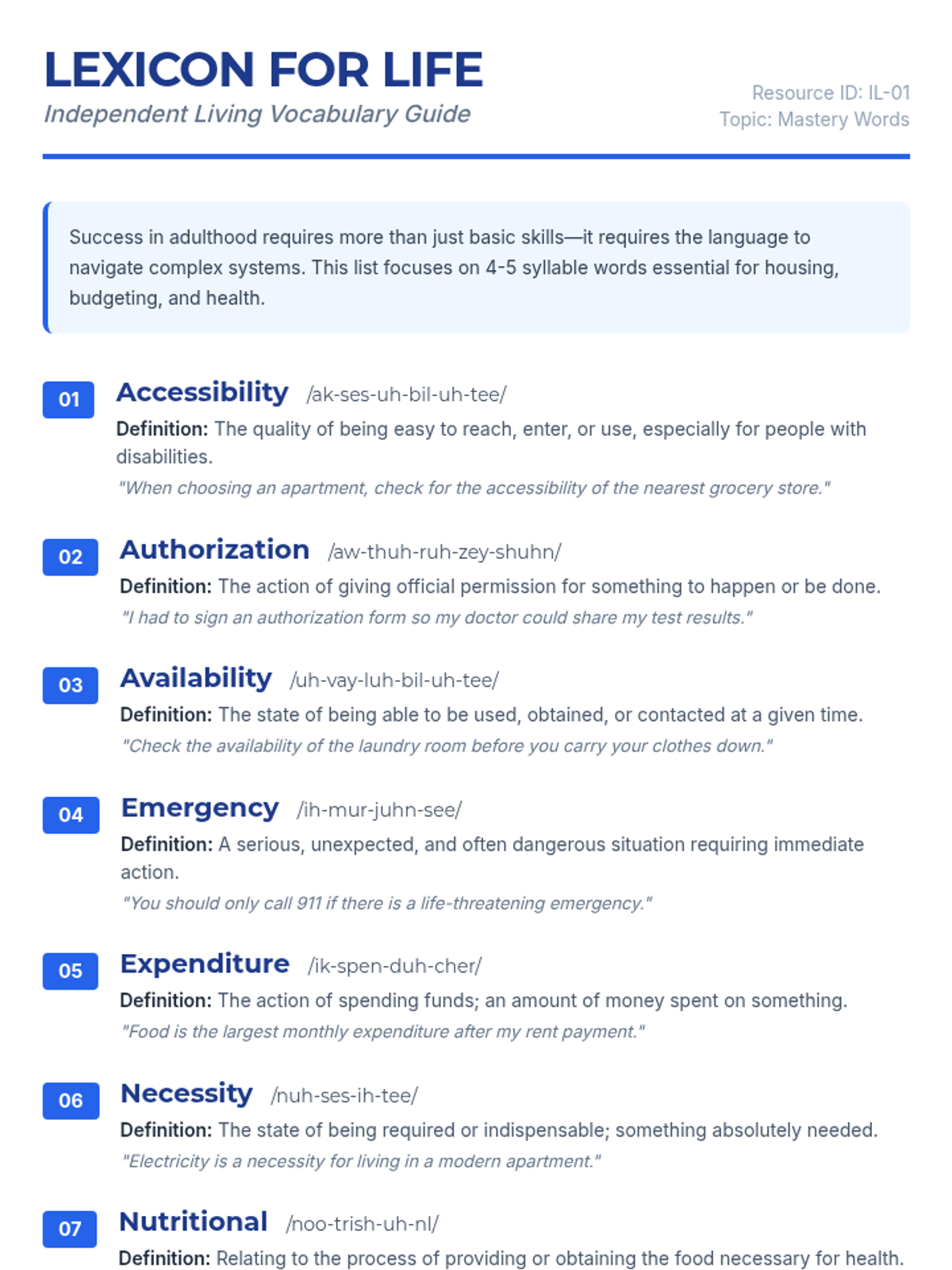 LEXICON FOR LIFE
Independent Living Vocabulary Guide

Resource ID: IL-01
Topic: Mastery Words

Success in adulthood requires more than just basic skills—it requires the language to navigate complex systems. This list focuses on 4-5 syllable words essential for housing, budgeting, and health.

01 Accessibility /ak-ses-uh-bil-uh-tee/
Definition: The quality of being easy to reach, enter, or use, especially for people with disabilities.
"When choosing an apartment, check for the accessibility of the nearest grocery store."

02 Authorization /aw-thuh-ruh-zey-shuhn/
Definition: The action of giving official permission for something to happen or be done.
"I had to sign an authorization form so my doctor could share my test results."

03 Availability /uh-vay-luh-bil-uh-tee/
Definition: The state of being able to be used, obtained, or contacted at a given time.
"Check the availability of the laundry room before you carry your clothes down."

04 Emergency /ih-mur-juhn-see/
Definition: A serious, unexpected, and often dangerous situation requiring immediate action.
"You should only call 911 if there is a life-threatening emergency."

05 Expenditure /ik-spen-duh-cher/
Definition: The action of spending funds; an amount of money spent on something.
"Food is the largest monthly expenditure after my rent payment."

06 Necessity /nuh-ses-ih-tee/
Definition: The state of being required or indispensable; something absolutely needed.
"Electricity is a necessity for living in a modern apartment."

07 Nutritional /noo-trish-uh-nl/
Definition: Relating to the process of providing or obtaining the food necessary for health.